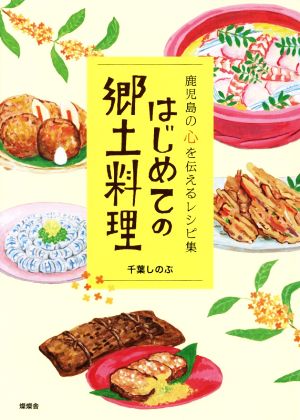 鹿児島の心を伝えるレシピ集

はじめての郷土料理

千葉しのぶ

燦燦舎